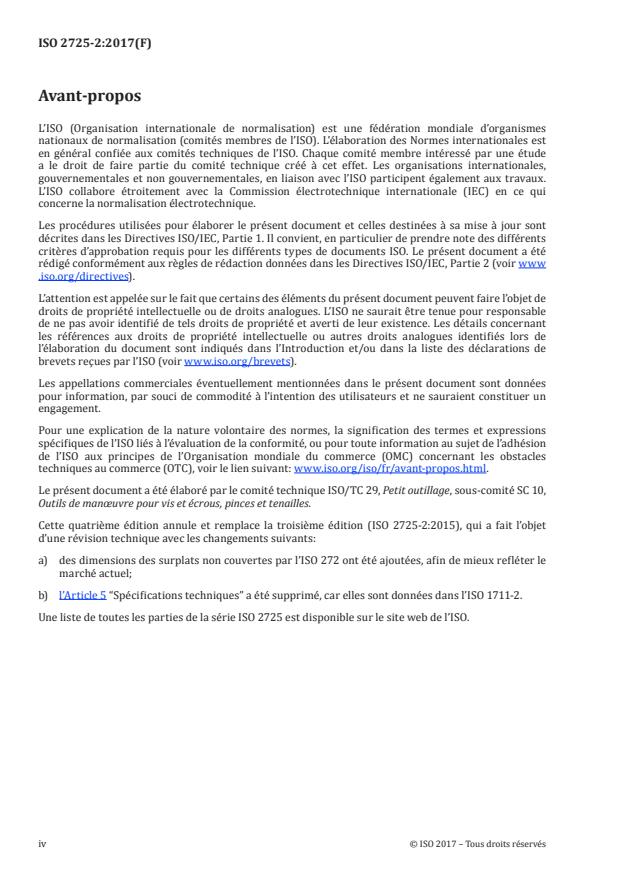 ISO 2725-2:2017(F)

Avant-propos

L'ISO (Organisation internationale de normalisation) est une fédération mondiale d'organismes nationaux de normalisation (comités membres de l'ISO). L'élaboration des Normes internationales est en général confiée aux comités techniques de l'ISO. Chaque comité membre intéressé par une étude a le droit de faire partie du comité technique créé à cet effet. Les organisations internationales, gouvernementales et non gouvernementales, en liaison avec l'ISO participent également aux travaux. L'ISO collabore étroitement avec la Commission électrotechnique internationale (IEC) en ce qui concerne la normalisation électrotechnique.

Les procédures utilisées pour élaborer le présent document et celles destinées à sa mise à jour sont décrites dans les Directives ISO/IEC, Partie 1. Il convient, en particulier de prendre note des différents critères d'approbation requis pour les différents types de documents ISO. Le présent document a été rédigé conformément aux règles de rédaction données dans les Directives ISO/IEC, Partie 2 (voir www.iso.org/directives).

L'attention est appelée sur le fait que certains des éléments du présent document peuvent faire l'objet de droits de propriété intellectuelle ou de droits analogues. L'ISO ne saurait être tenue pour responsable de ne pas avoir identifié de tels droits de propriété et averti de leur existence. Les détails concernant les références aux droits de propriété intellectuelle ou autres droits analogues identifiés lors de l'élaboration du document sont indiqués dans l'Introduction et/ou dans la liste des déclarations de brevets reçues par l'ISO (voir www.iso.org/brevets).

Les appellations commerciales éventuellement mentionnées dans le présent document sont données pour information, par souci de commodité à l'intention des utilisateurs et ne sauraient constituer un engagement.

Pour une explication de la nature volontaire des normes, la signification des termes et expressions spécifiques de l'ISO liés à l'évaluation de la conformité, ou pour toute information au sujet de l'adhésion de l'ISO aux principes de l'Organisation mondiale du commerce (OMC) concernant les obstacles techniques au commerce (OTC), voir le lien suivant: www.iso.org/iso/fr/avant-propos.html.

Le présent document a été élaboré par le comité technique ISO/TC 29, Petit outillage, sous-comité SC 10, Outils de manœuvre pour vis et écrous, pinces et tenailles.

Cette quatrième édition annule et remplace la troisième édition (ISO 2725-2:2015), qui a fait l'objet d'une révision technique avec les changements suivants:

a) des dimensions des surplats non couvertes par l'ISO 272 ont été ajoutées, afin de mieux refléter le marché actuel;

b) l'Article 5 "Spécifications techniques" a été supprimé, car elles sont données dans l'ISO 1711-2.

Une liste de toutes les parties de la série ISO 2725 est disponible sur le site web de l'ISO.

iv

© ISO 2017 – Tous droits réservés